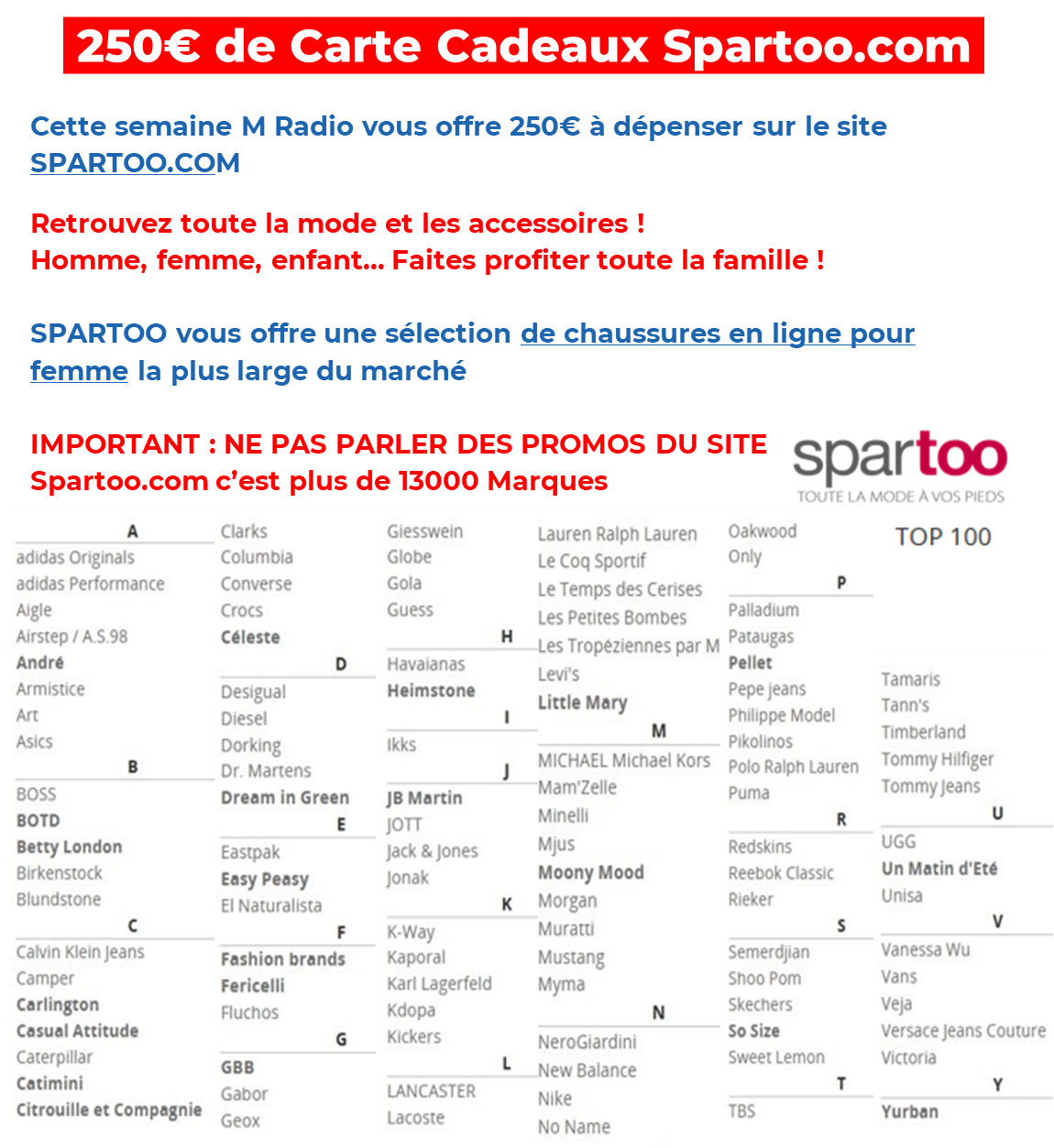 250€ de Carte Cadeaux Spartoo.com

Cette semaine M Radio vous offre 250€ à dépenser sur le site SPARTOO.COM

Retrouvez toute la mode et les accessoires !
Homme, femme, enfant... Faites profiter toute la famille !

SPARTOO vous offre une sélection de chaussures en ligne pour femme la plus large du marché

IMPORTANT : NE PAS PARLER DES PROMOS DU SITE
Spartoo.com c'est plus de 13000 Marques

spartoo
TOUTE LA MODE À VOS PIEDS

A
adidas Originals
adidas Performance
Aigle
Airstep / A.S.98
André
Armistice
Art
Asics
B
BOSS
BOTD
Betty London
Birkenstock
Blundstone
C
Calvin Klein Jeans
Camper
Carlington
Casual Attitude
Caterpillar
Catimini
Citrouille et Compagnie

Clarks
Columbia
Converse
Crocs
Céleste
D
Desigual
Diesel
Dorking
Dr. Martens
Dream in Green
E
Eastpak
Easy Peasy
El Naturalista
F
Fashion brands
Fericelli
Fluchos
G
GBB
Gabor
Geox

Giesswein
Globe
Gola
Guess
H
Havaianas
Heimstone
I
Ikks
J
JB Martin
JOTT
Jack & Jones
Jonak
K
K-Way
Kaporal
Karl Lagerfeld
Kdopa
Kickers
L
LANCASTER
Lacoste

Lauren Ralph Lauren
Le Coq Sportif
Le Temps des Cerises
Les Petites Bombes
Les Tropéziennes par M
Levi's
Little Mary
M
MICHAEL Michael Kors
Mam'Zelle
Minelli
Mjus
Moony Mood
Morgan
Muratti
Mustang
Myma
N
NeroGiardini
New Balance
Nike
No Name

Oakwood
Only
P
Palladium
Pataugas
Pellet
Pepe jeans
Philippe Model
Pikolinos
Polo Ralph Lauren
Puma
R
Redskins
Reebok Classic
Rieker
S
Semerdjian
Shoo Pom
Skechers
So Size
Sweet Lemon
T
TBS

TOP 100
Tamaris
Tann's
Timberland
Tommy Hilfiger
Tommy Jeans
U
UGG
Un Matin d'Eté
Unisa
V
Vanessa Wu
Vans
Veja
Versace Jeans Couture
Victoria
Y
Yurban